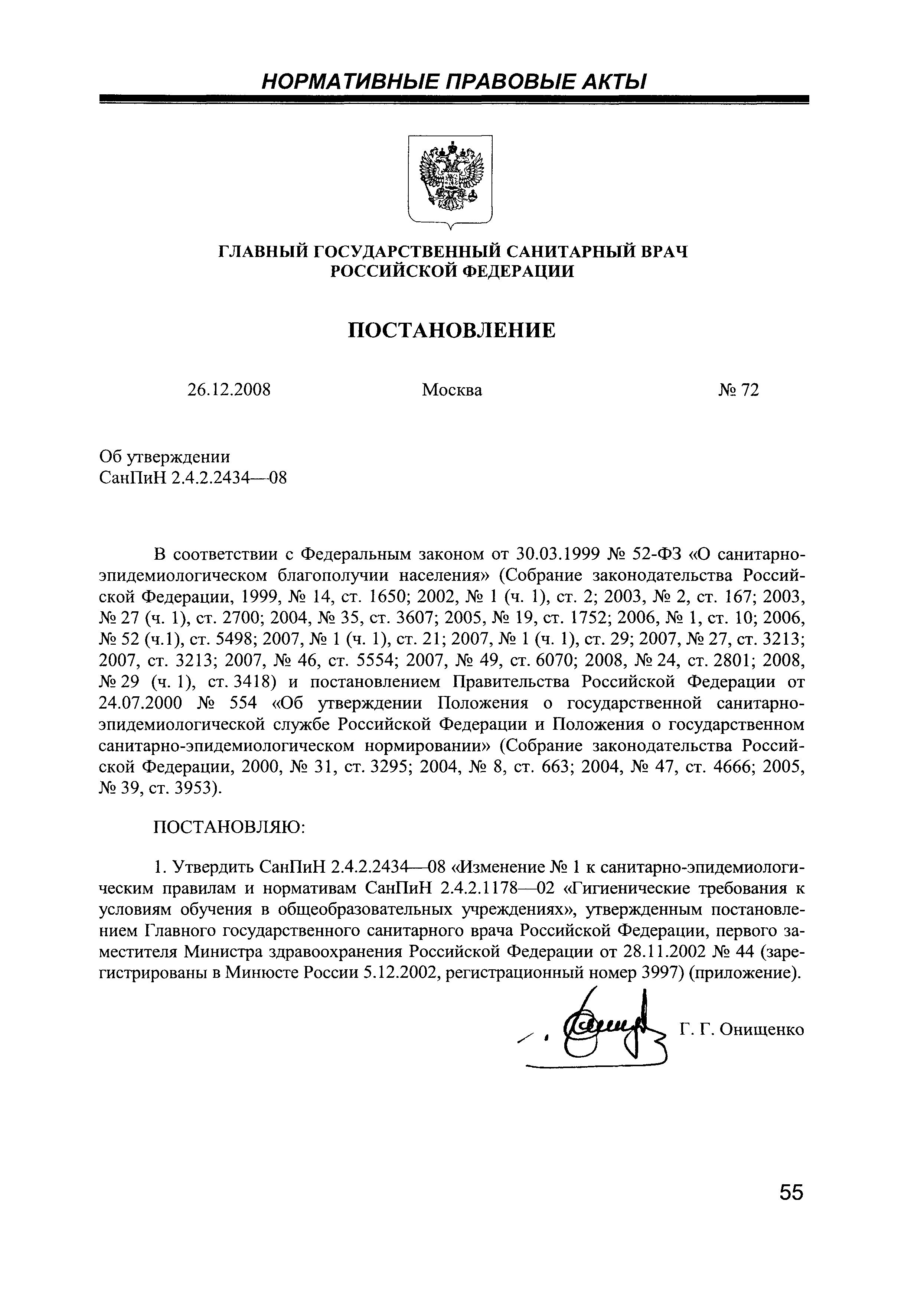 НОРМАТИВНЫЕ ПРАВОВЫЕ АКТЫ

ГЛАВНЫЙ ГОСУДАРСТВЕННЫЙ САНИТАРНЫЙ ВРАЧ РОССИЙСКОЙ ФЕДЕРАЦИИ

ПОСТАНОВЛЕНИЕ

26.12.2008 Москва № 72

Об утверждении
СанПиН 2.4.2.2434—08

В соответствии с Федеральным законом от 30.03.1999 № 52-ФЗ «О санитарно-эпидемиологическом благополучии населения» (Собрание законодательства Российской Федерации, 1999, № 14, ст. 1650; 2002, № 1 (ч. 1), ст. 2; 2003, № 2, ст. 167; 2003, № 27 (ч. 1), ст. 2700; 2004, № 35, ст. 3607; 2005, № 19, ст. 1752; 2006, № 1, ст. 10; 2006, № 52 (ч.1), ст. 5498; 2007, № 1 (ч. 1), ст. 21; 2007, № 1 (ч. 1), ст. 29; 2007, № 27, ст. 3213; 2007, ст. 3213; 2007, № 46, ст. 5554; 2007, № 49, ст. 6070; 2008, № 24, ст. 2801; 2008, № 29 (ч. 1), ст. 3418) и постановлением Правительства Российской Федерации от 24.07.2000 № 554 «Об утверждении Положения о государственной санитарно-эпидемиологической службе Российской Федерации и Положения о государственном санитарно-эпидемиологическом нормировании» (Собрание законодательства Российской Федерации, 2000, № 31, ст. 3295; 2004, № 8, ст. 663; 2004, № 47, ст. 4666; 2005, № 39, ст. 3953).

ПОСТАНОВЛЯЮ:

1. Утвердить СанПиН 2.4.2.2434—08 «Изменение № 1 к санитарно-эпидемиологическим правилам и нормативам СанПиН 2.4.2.1178—02 «Гигиенические требования к условиям обучения в общеобразовательных учреждениях», утвержденным постановлением Главного государственного санитарного врача Российской Федерации, первого заместителя Министра здравоохранения Российской Федерации от 28.11.2002 № 44 (зарегистрированы в Минюсте России 5.12.2002, регистрационный номер 3997) (приложение).

Г. Г. Онищенко

55